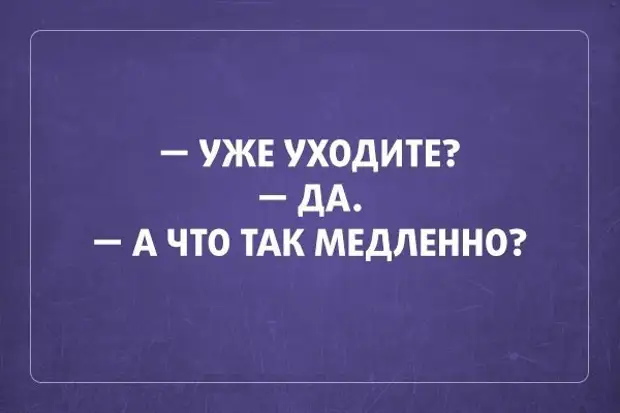 — УЖЕ УХОДИТЕ?
— ДА.
— А ЧТО ТАК МЕДЛЕННО?